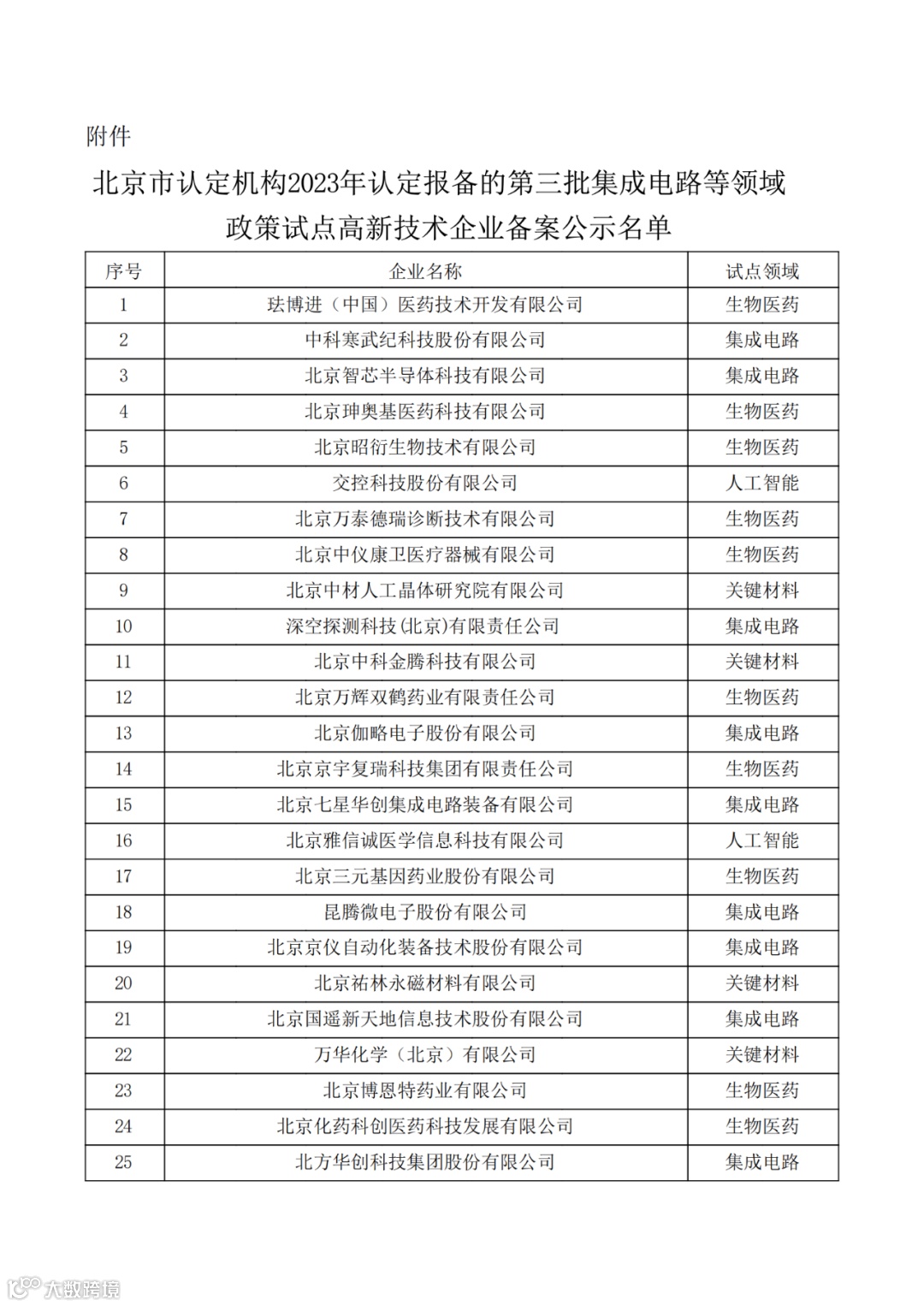 附件

北京市认定机构2023年认定报备的第三批集成电路等领域政策试点高新技术企业备案公示名单

| 序号 | 企业名称 | 试点领域 |
|---|---|---|
| 1 | 珐博进（中国）医药技术开发有限公司 | 生物医药 |
| 2 | 中科寒武纪科技股份有限公司 | 集成电路 |
| 3 | 北京智芯半导体科技有限公司 | 集成电路 |
| 4 | 北京珅奥基医药科技有限公司 | 生物医药 |
| 5 | 北京昭衍生物技术有限公司 | 生物医药 |
| 6 | 交控科技股份有限公司 | 人工智能 |
| 7 | 北京万泰德瑞诊断技术有限公司 | 生物医药 |
| 8 | 北京中仪康卫医疗器械有限公司 | 生物医药 |
| 9 | 北京中材人工晶体研究院有限公司 | 关键材料 |
| 10 | 深空探测科技(北京)有限责任公司 | 集成电路 |
| 11 | 北京中科金腾科技有限公司 | 关键材料 |
| 12 | 北京万辉双鹤药业有限责任公司 | 生物医药 |
| 13 | 北京伽略电子股份有限公司 | 集成电路 |
| 14 | 北京京宇复瑞科技集团有限责任公司 | 生物医药 |
| 15 | 北京七星华创集成电路装备有限公司 | 集成电路 |
| 16 | 北京雅信诚医学信息科技有限公司 | 人工智能 |
| 17 | 北京三元基因药业股份有限公司 | 生物医药 |
| 18 | 昆腾微电子股份有限公司 | 集成电路 |
| 19 | 北京京仪自动化装备技术股份有限公司 | 集成电路 |
| 20 | 北京祐林永磁材料有限公司 | 关键材料 |
| 21 | 北京国遥新天地信息技术股份有限公司 | 集成电路 |
| 22 | 万华化学（北京）有限公司 | 关键材料 |
| 23 | 北京博恩特药业有限公司 | 生物医药 |
| 24 | 北京化药科创医药科技发展有限公司 | 生物医药 |
| 25 | 北方华创科技集团股份有限公司 | 集成电路 |

大数跨境